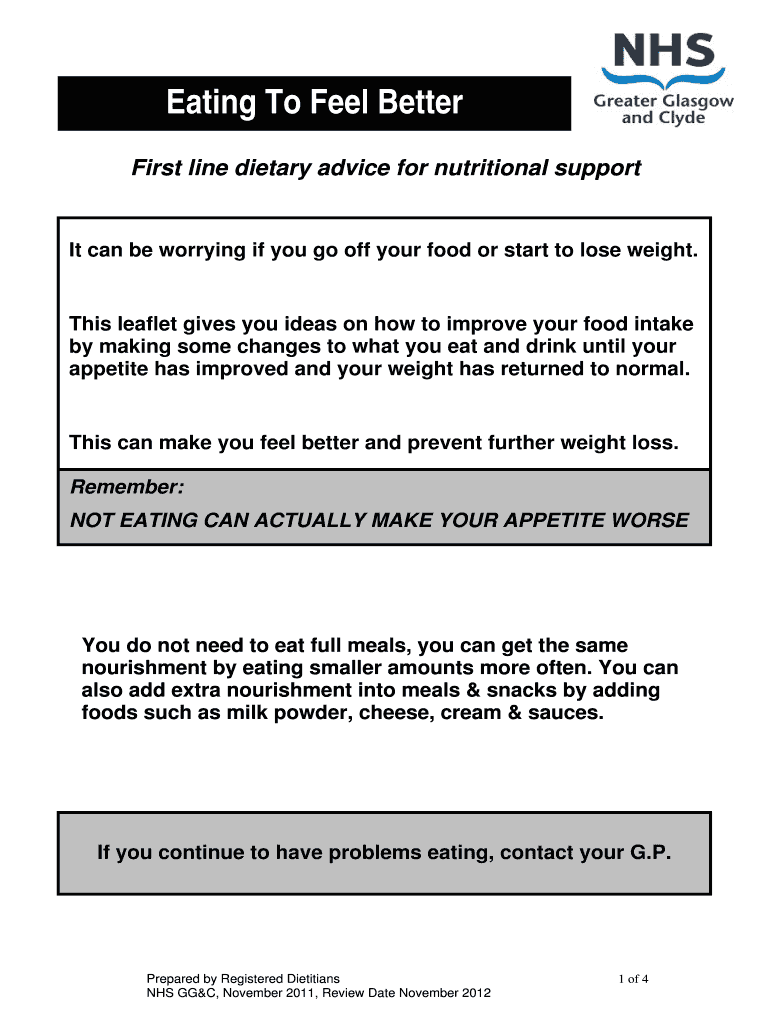 Eating To Feel Better

NHS
Greater Glasgow and Clyde

First line dietary advice for nutritional support

It can be worrying if you go off your food or start to lose weight.

This leaflet gives you ideas on how to improve your food intake by making some changes to what you eat and drink until your appetite has improved and your weight has returned to normal.

This can make you feel better and prevent further weight loss.

Remember:

NOT EATING CAN ACTUALLY MAKE YOUR APPETITE WORSE

You do not need to eat full meals, you can get the same nourishment by eating smaller amounts more often. You can also add extra nourishment into meals & snacks by adding foods such as milk powder, cheese, cream & sauces.

If you continue to have problems eating, contact your G.P.

Prepared by Registered Dietitians
NHS GG&C, November 2011, Review Date November 2012

1 of 4